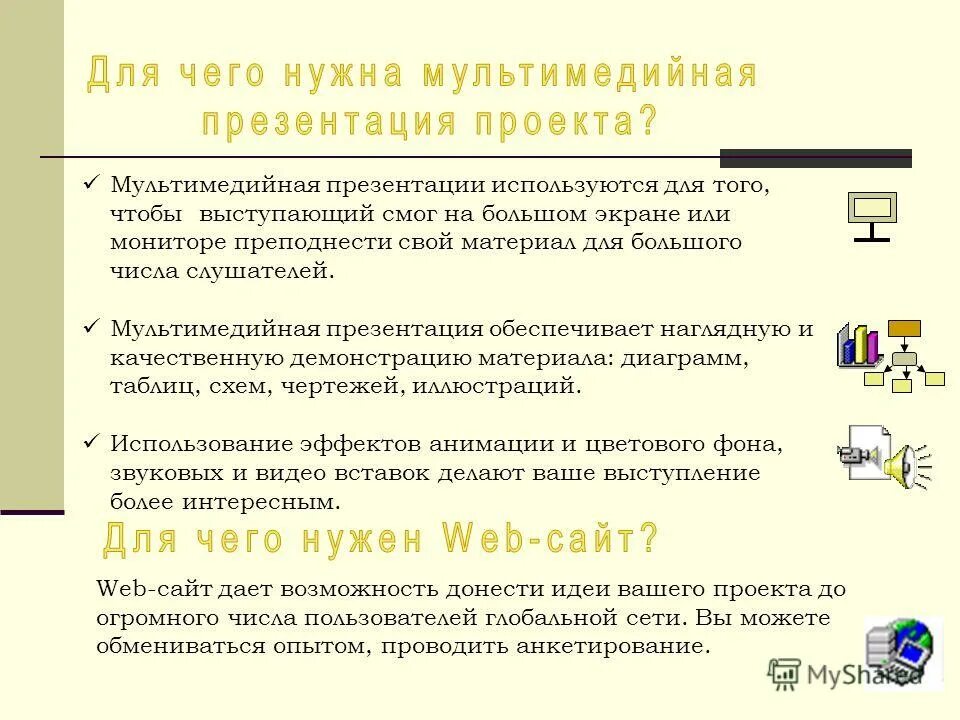 Для чего нужна мультимедийная презентация проекта?

✓ Мультимедийная презентации используются для того, чтобы выступающий смог на большом экране или мониторе преподнести свой материал для большого числа слушателей.

✓ Мультимедийная презентация обеспечивает наглядную и качественную демонстрацию материала: диаграмм, таблиц, схем, чертежей, иллюстраций.

✓ Использование эффектов анимации и цветового фона, звуковых и видео вставок делают ваше выступление более интересным.

Для чего нужен Web-сайт?

Web-сайт дает возможность донести идеи вашего проекта до огромного числа пользователей глобальной сети. Вы можете обмениваться опытом, проводить анкетирование.

MyShared